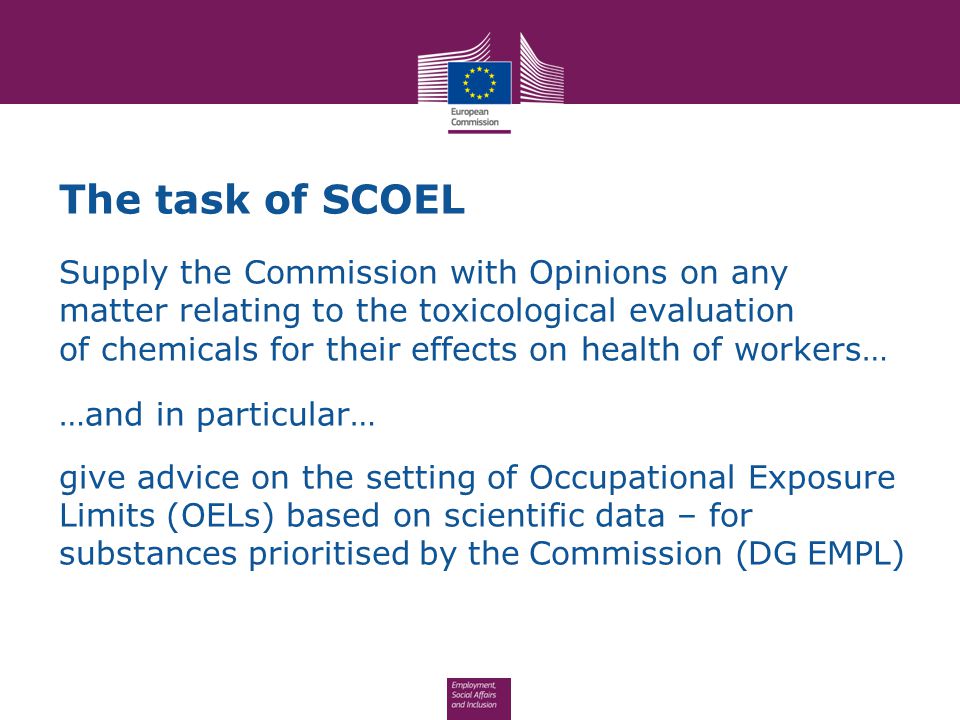 European Commission

The task of SCOEL

Supply the Commission with Opinions on any matter relating to the toxicological evaluation of chemicals for their effects on health of workers…

…and in particular…

give advice on the setting of Occupational Exposure Limits (OELs) based on scientific data – for substances prioritised by the Commission (DG EMPL)

Employment, Social Affairs and Inclusion